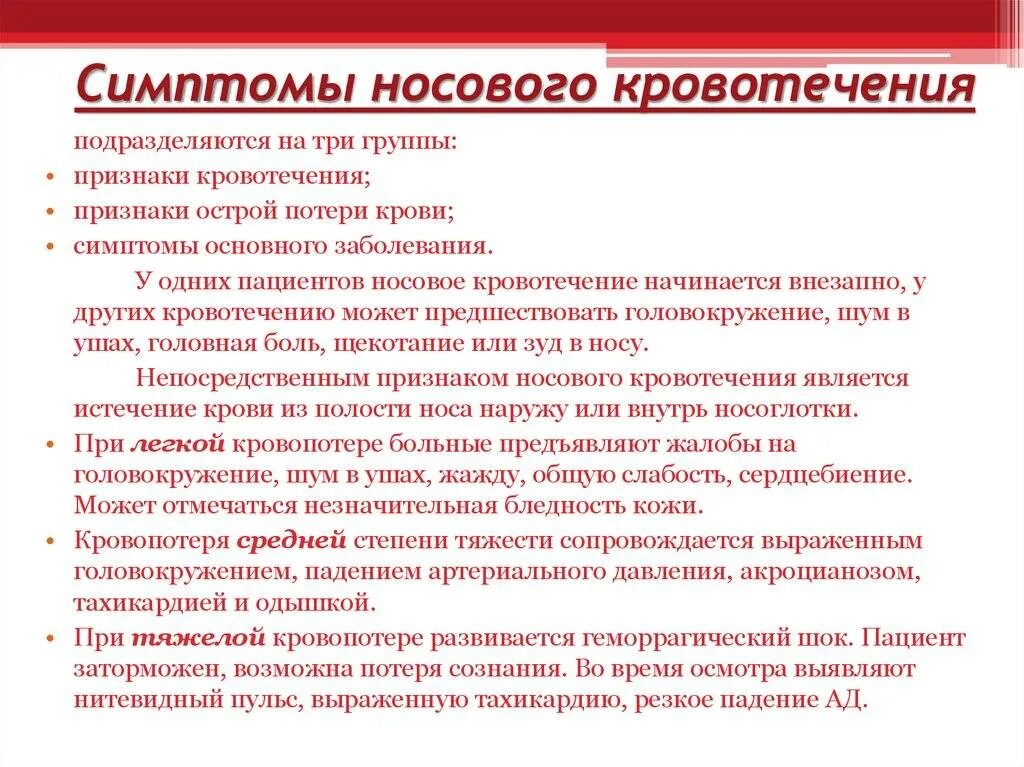 Симптомы носового кровотечения

подразделяются на три группы:

• признаки кровотечения;
• признаки острой потери крови;
• симптомы основного заболевания.

У одних пациентов носовое кровотечение начинается внезапно, у других кровотечению может предшествовать головокружение, шум в ушах, головная боль, щекотание или зуд в носу.

Непосредственным признаком носового кровотечения является истечение крови из полости носа наружу или внутрь носоглотки.

• При легкой кровопотере больные предъявляют жалобы на головокружение, шум в ушах, жажду, общую слабость, сердцебиение. Может отмечаться незначительная бледность кожи.
• Кровопотеря средней степени тяжести сопровождается выраженным головокружением, падением артериального давления, акроцианозом, тахикардией и одышкой.
• При тяжелой кровопотере развивается геморрагический шок. Пациент заторможен, возможна потеря сознания. Во время осмотра выявляют нитевидный пульс, выраженную тахикардию, резкое падение АД.